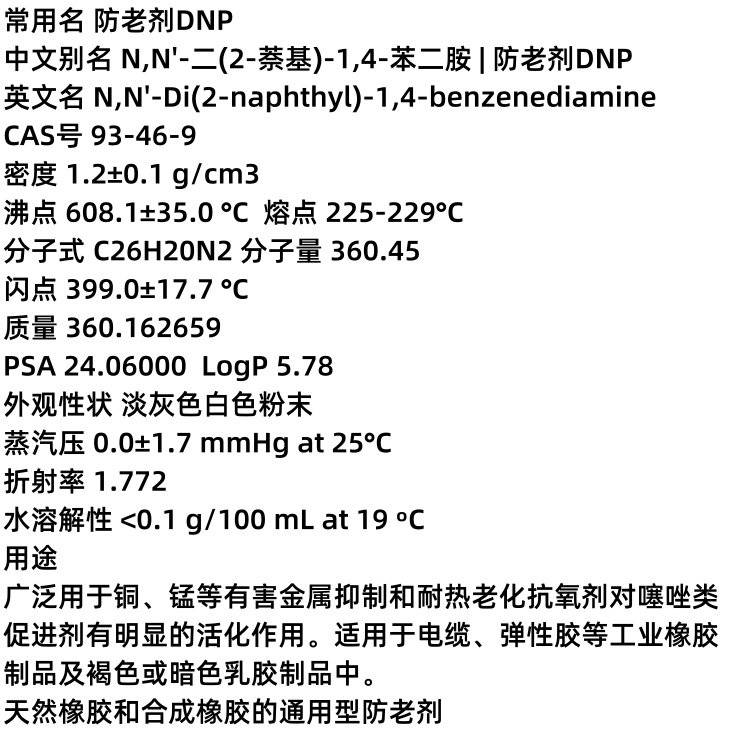 常用名 防老剂DNP
中文别名 N,N'-二(2-萘基)-1,4-苯二胺 | 防老剂DNP
英文名 N,N'-Di(2-naphthyl)-1,4-benzenediamine
CAS号 93-46-9
密度 1.2±0.1 g/cm3
沸点 608.1±35.0 °C 熔点 225-229°C
分子式 C26H20N2 分子量 360.45
闪点 399.0±17.7 °C
质量 360.162659
PSA 24.06000 LogP 5.78
外观性状 淡灰色白色粉末
蒸汽压 0.0±1.7 mmHg at 25°C
折射率 1.772
水溶解性 <0.1 g/100 mL at 19 ºC
用途
广泛用于铜、锰等有害金属抑制和耐热老化抗氧剂对噻唑类促进剂有明显的活化作用。适用于电缆、弹性胶等工业橡胶制品及褐色或暗色乳胶制品中。
天然橡胶和合成橡胶的通用型防老剂